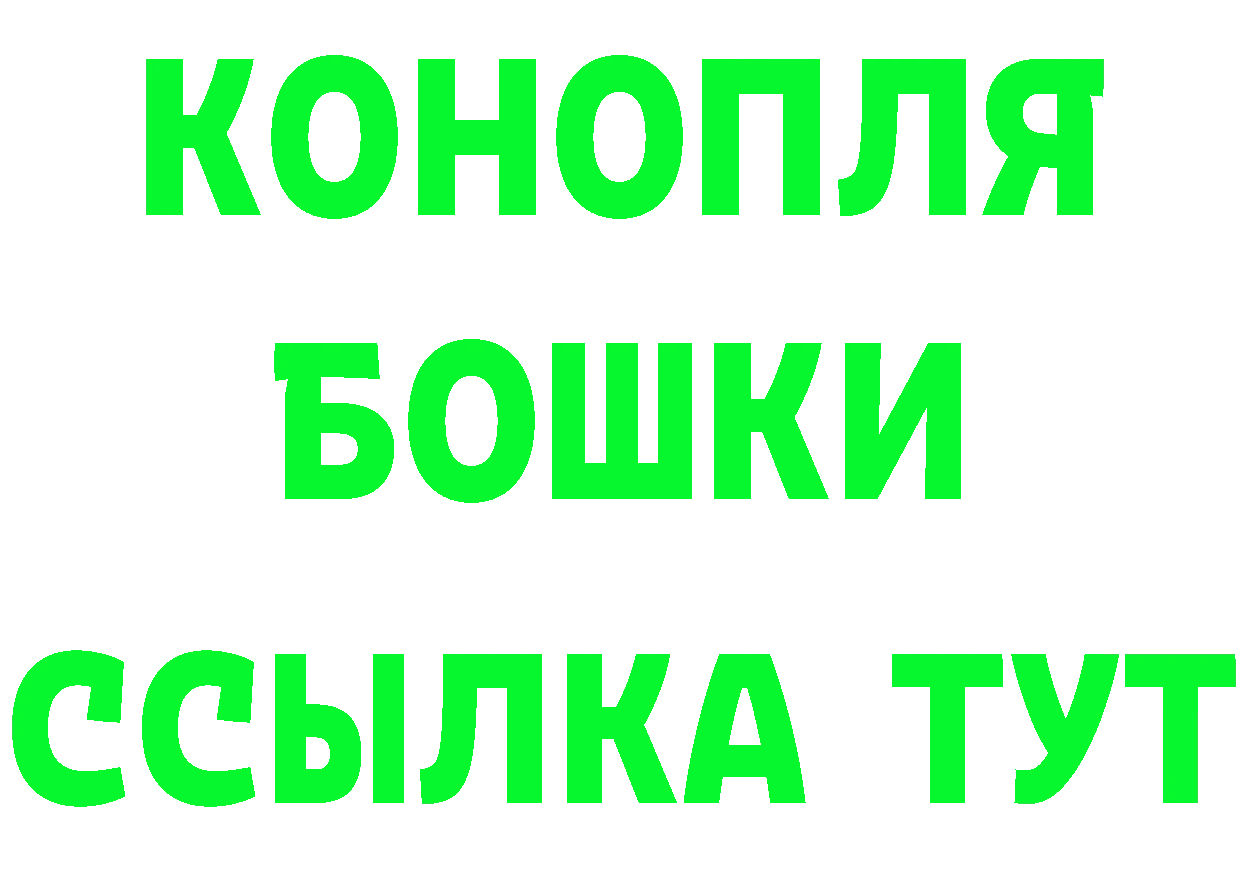 КОНОПЛЯ
БОШКИ
ССЫЛКА ТУТ